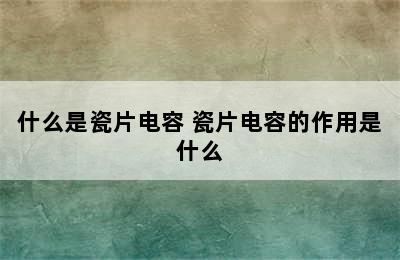 什么是瓷片电容 瓷片电容的作用是什么